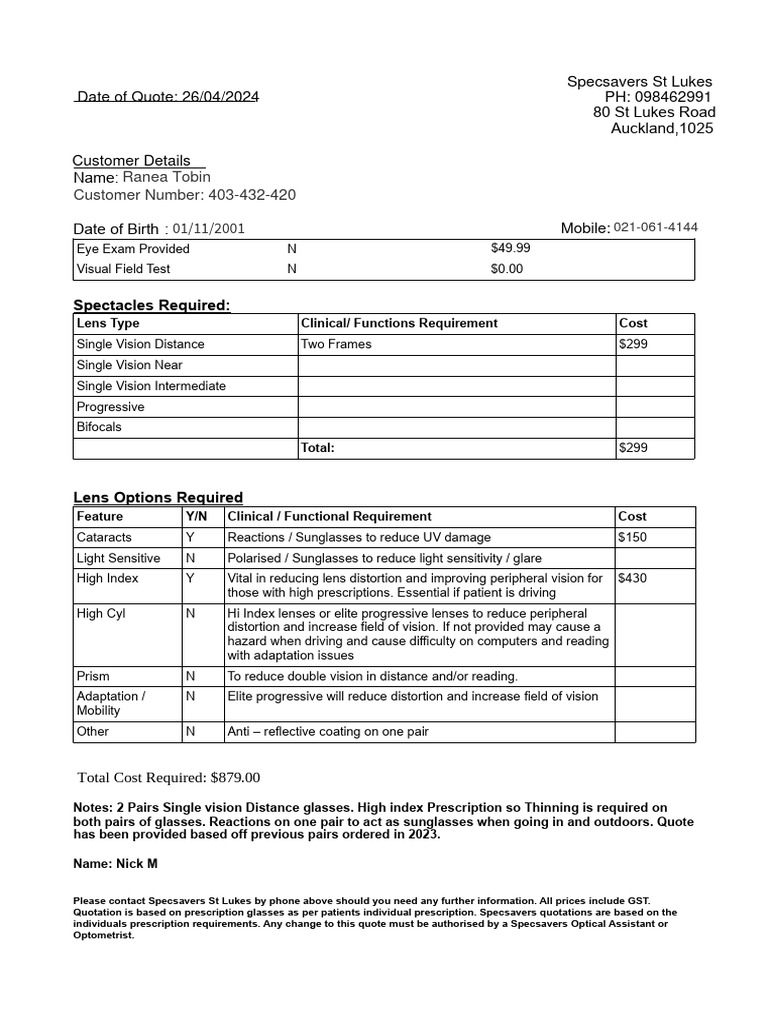 Date of Quote: 26/04/2024

Specsavers St Lukes
PH: 098462991
80 St Lukes Road
Auckland,1025

Customer Details
Name: Ranea Tobin
Customer Number: 403-432-420

Date of Birth : 01/11/2001

Mobile: 021-061-4144

| Eye Exam Provided | N | $49.99 |
|---|---|---|
| Visual Field Test | N | $0.00 |

Spectacles Required:

| Lens Type | Clinical/ Functions Requirement | Cost |
|---|---|---|
| Single Vision Distance | Two Frames | $299 |
| Single Vision Near | | |
| Single Vision Intermediate | | |
| Progressive | | |
| Bifocals | | |
| | Total: | $299 |

Lens Options Required

| Feature | Y/N | Clinical / Functional Requirement | Cost |
|---|---|---|---|
| Cataracts | Y | Reactions / Sunglasses to reduce UV damage | $150 |
| Light Sensitive | N | Polarised / Sunglasses to reduce light sensitivity / glare | |
| High Index | Y | Vital in reducing lens distortion and improving peripheral vision for those with high prescriptions. Essential if patient is driving | $430 |
| High Cyl | N | Hi Index lenses or elite progressive lenses to reduce peripheral distortion and increase field of vision. If not provided may cause a hazard when driving and cause difficulty on computers and reading with adaptation issues | |
| Prism | N | To reduce double vision in distance and/or reading. | |
| Adaptation / Mobility | N | Elite progressive will reduce distortion and increase field of vision | |
| Other | N | Anti – reflective coating on one pair | |

Total Cost Required: $879.00

Notes: 2 Pairs Single vision Distance glasses. High index Prescription so Thinning is required on both pairs of glasses. Reactions on one pair to act as sunglasses when going in and outdoors. Quote has been provided based off previous pairs ordered in 2023.

Name: Nick M

Please contact Specsavers St Lukes by phone above should you need any further information. All prices include GST. Quotation is based on prescription glasses as per patients individual prescription. Specsavers quotations are based on the individuals prescription requirements. Any change to this quote must be authorised by a Specsavers Optical Assistant or Optometrist.